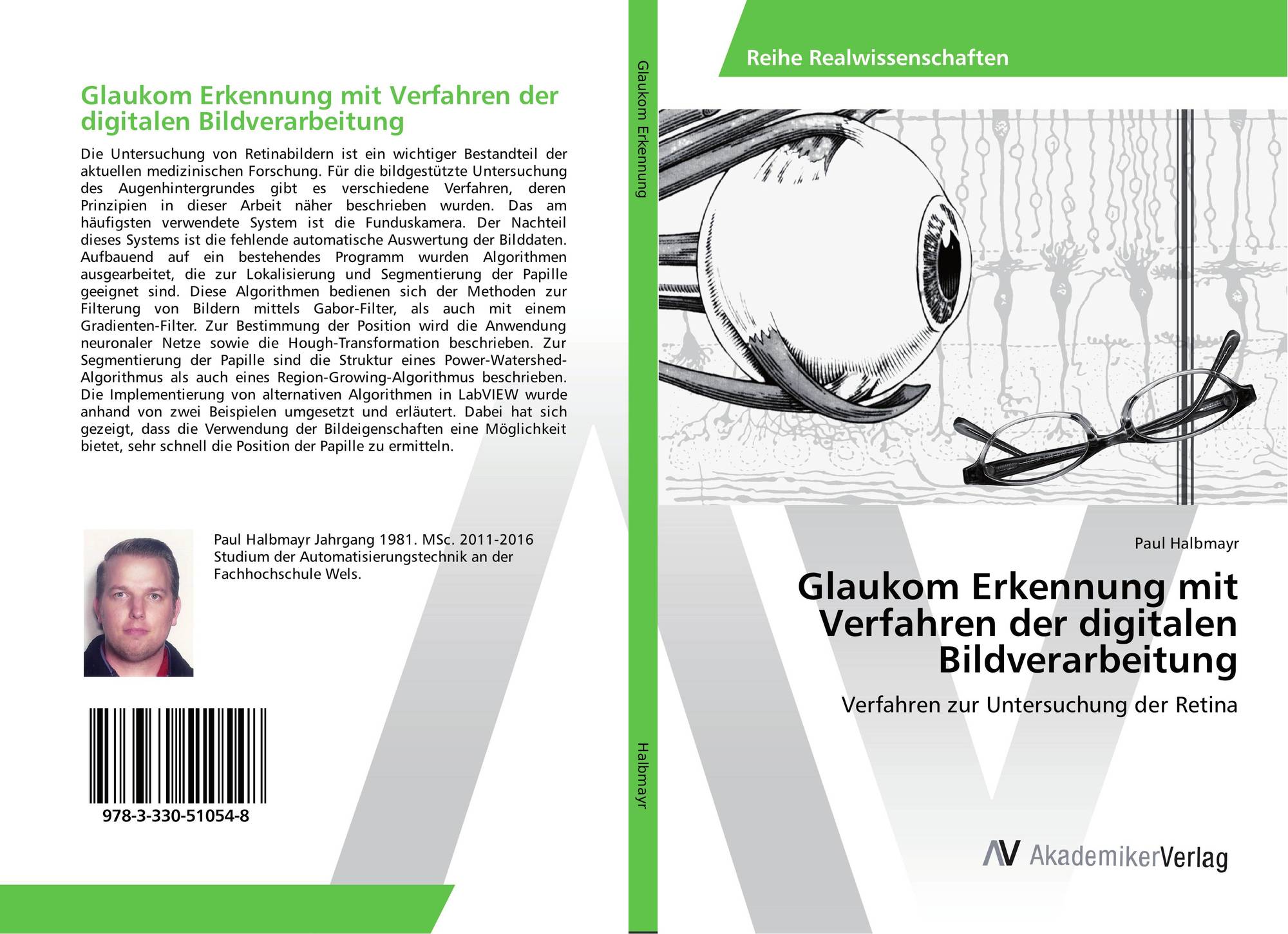 Glaukom Erkennung mit Verfahren der digitalen Bildverarbeitung

Die Untersuchung von Retinabildern ist ein wichtiger Bestandteil der aktuellen medizinischen Forschung. Für die bildgestützte Untersuchung des Augenhintergrundes gibt es verschiedene Verfahren, deren Prinzipien in dieser Arbeit näher beschrieben wurden. Das am häufigsten verwendete System ist die Funduskamera. Der Nachteil dieses Systems ist die fehlende automatische Auswertung der Bilddaten. Aufbauend auf ein bestehendes Programm wurden Algorithmen ausgearbeitet, die zur Lokalisierung und Segmentierung der Papille geeignet sind. Diese Algorithmen bedienen sich der Methoden zur Filterung von Bildern mittels Gabor-Filter, als auch mit einem Gradienten-Filter. Zur Bestimmung der Position wird die Anwendung neuronaler Netze sowie die Hough-Transformation beschrieben. Zur Segmentierung der Papille sind die Struktur eines Power-Watershed-Algorithmus als auch eines Region-Growing-Algorithmus beschrieben. Die Implementierung von alternativen Algorithmen in LabVIEW wurde anhand von zwei Beispielen umgesetzt und erläutert. Dabei hat sich gezeigt, dass die Verwendung der Bildeigenschaften eine Möglichkeit bietet, sehr schnell die Position der Papille zu ermitteln.

Paul Halbmayr Jahrgang 1981. MSc. 2011-2016 Studium der Automatisierungstechnik an der Fachhochschule Wels.

978-3-330-51054-8

Glaukom Erkennung

Halbmayr

Reihe Realwissenschaften

Paul Halbmayr

Glaukom Erkennung mit Verfahren der digitalen Bildverarbeitung

Verfahren zur Untersuchung der Retina

AV AkademikerVerlag